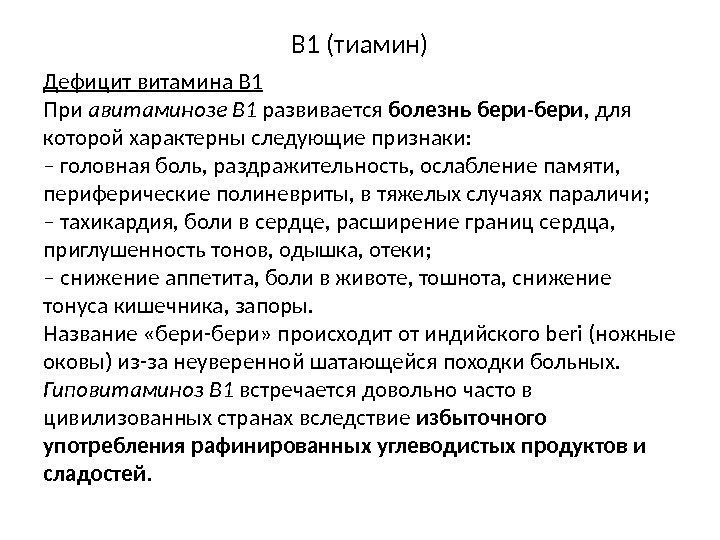 В1 (тиамин)

Дефицит витамина В1
При авитаминозе В1 развивается болезнь бери-бери, для которой характерны следующие признаки:
– головная боль, раздражительность, ослабление памяти, периферические полиневриты, в тяжелых случаях параличи;
– тахикардия, боли в сердце, расширение границ сердца, приглушенность тонов, одышка, отеки;
– снижение аппетита, боли в животе, тошнота, снижение тонуса кишечника, запоры.
Название «бери-бери» происходит от индийского beri (ножные оковы) из-за неуверенной шатающейся походки больных.
Гиповитаминоз В1 встречается довольно часто в цивилизованных странах вследствие избыточного употребления рафинированных углеводистых продуктов и сладостей.